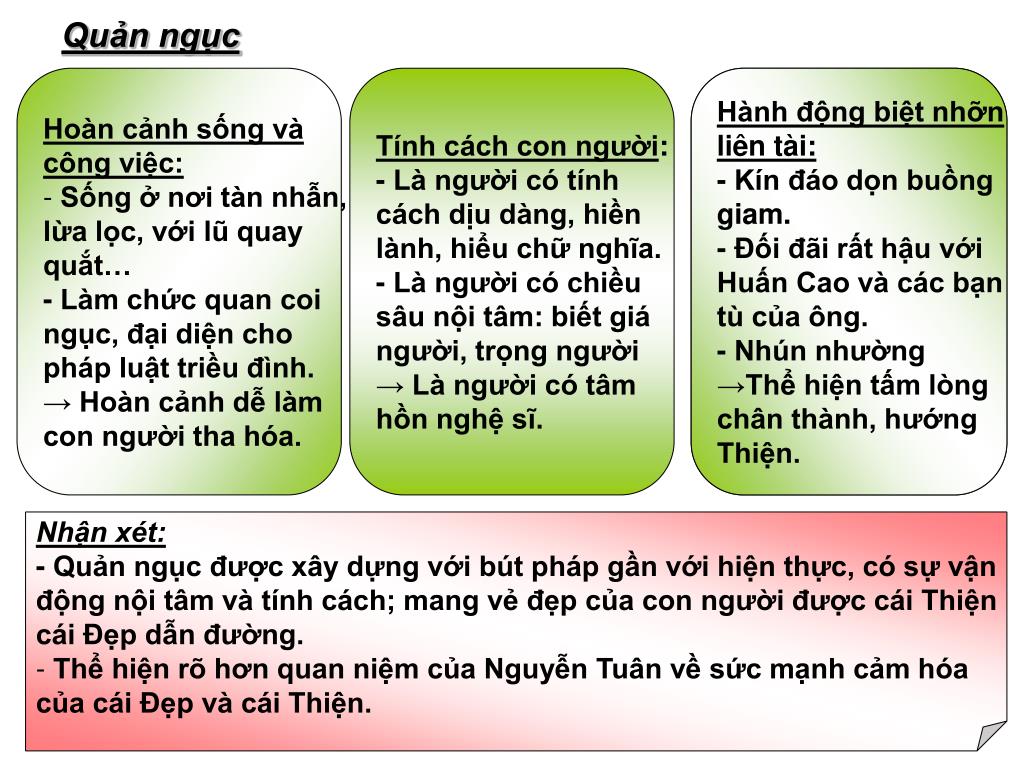 Quản ngục

Hoàn cảnh sống và công việc:
- Sống ở nơi tàn nhẫn, lừa lọc, với lũ quay quắt…
- Làm chức quan coi ngục, đại diện cho pháp luật triều đình.
→ Hoàn cảnh dễ làm con người tha hóa.

Tính cách con người:
- Là người có tính cách dịu dàng, hiền lành, hiểu chữ nghĩa.
- Là người có chiều sâu nội tâm: biết giá người, trọng người
→ Là người có tâm hồn nghệ sĩ.

Hành động biệt nhỡn liên tài:
- Kín đáo dọn buồng giam.
- Đối đãi rất hậu với Huấn Cao và các bạn tù của ông.
- Nhún nhường
→Thể hiện tấm lòng chân thành, hướng Thiện.

Nhận xét:
- Quản ngục được xây dựng với bút pháp gần với hiện thực, có sự vận động nội tâm và tính cách; mang vẻ đẹp của con người được cái Thiện cái Đẹp dẫn đường.
- Thể hiện rõ hơn quan niệm của Nguyễn Tuân về sức mạnh cảm hóa của cái Đẹp và cái Thiện.